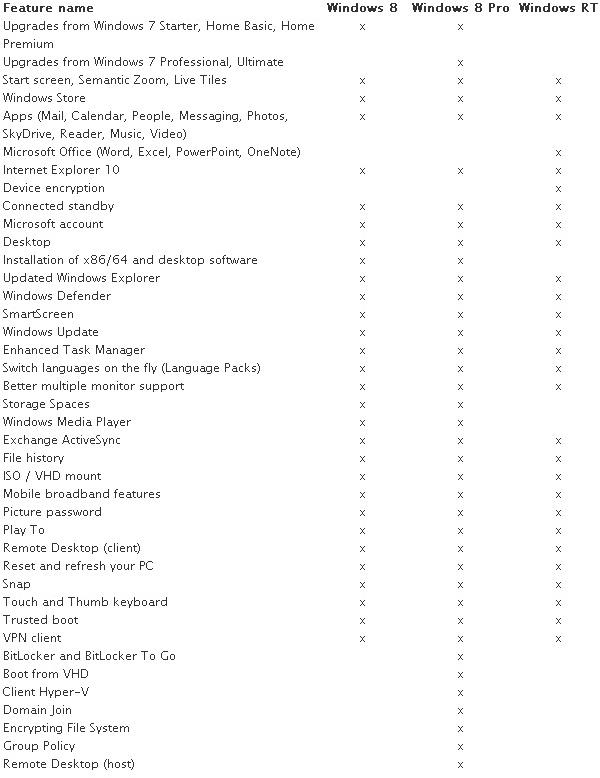 | Feature name | Windows 8 | Windows 8 Pro | Windows RT |
|---|---|---|---|
| Upgrades from Windows 7 Starter, Home Basic, Home Premium | x | x | |
| Upgrades from Windows 7 Professional, Ultimate | | x | |
| Start screen, Semantic Zoom, Live Tiles | x | x | x |
| Windows Store | x | x | x |
| Apps (Mail, Calendar, People, Messaging, Photos, SkyDrive, Reader, Music, Video) | x | x | x |
| Microsoft Office (Word, Excel, PowerPoint, OneNote) | | | x |
| Internet Explorer 10 | x | x | x |
| Device encryption | | | x |
| Connected standby | x | x | x |
| Microsoft account | x | x | x |
| Desktop | x | x | x |
| Installation of x86/64 and desktop software | x | x | |
| Updated Windows Explorer | x | x | x |
| Windows Defender | x | x | x |
| SmartScreen | x | x | x |
| Windows Update | x | x | x |
| Enhanced Task Manager | x | x | x |
| Switch languages on the fly (Language Packs) | x | x | x |
| Better multiple monitor support | x | x | x |
| Storage Spaces | x | x | |
| Windows Media Player | x | x | |
| Exchange ActiveSync | x | x | x |
| File history | x | x | x |
| ISO / VHD mount | x | x | x |
| Mobile broadband features | x | x | x |
| Picture password | x | x | x |
| Play To | x | x | x |
| Remote Desktop (client) | x | x | x |
| Reset and refresh your PC | x | x | x |
| Snap | x | x | x |
| Touch and Thumb keyboard | x | x | x |
| Trusted boot | x | x | x |
| VPN client | x | x | x |
| BitLocker and BitLocker To Go | | x | |
| Boot from VHD | | x | |
| Client Hyper-V | | x | |
| Domain Join | | x | |
| Encrypting File System | | x | |
| Group Policy | | x | |
| Remote Desktop (host) | | x | |